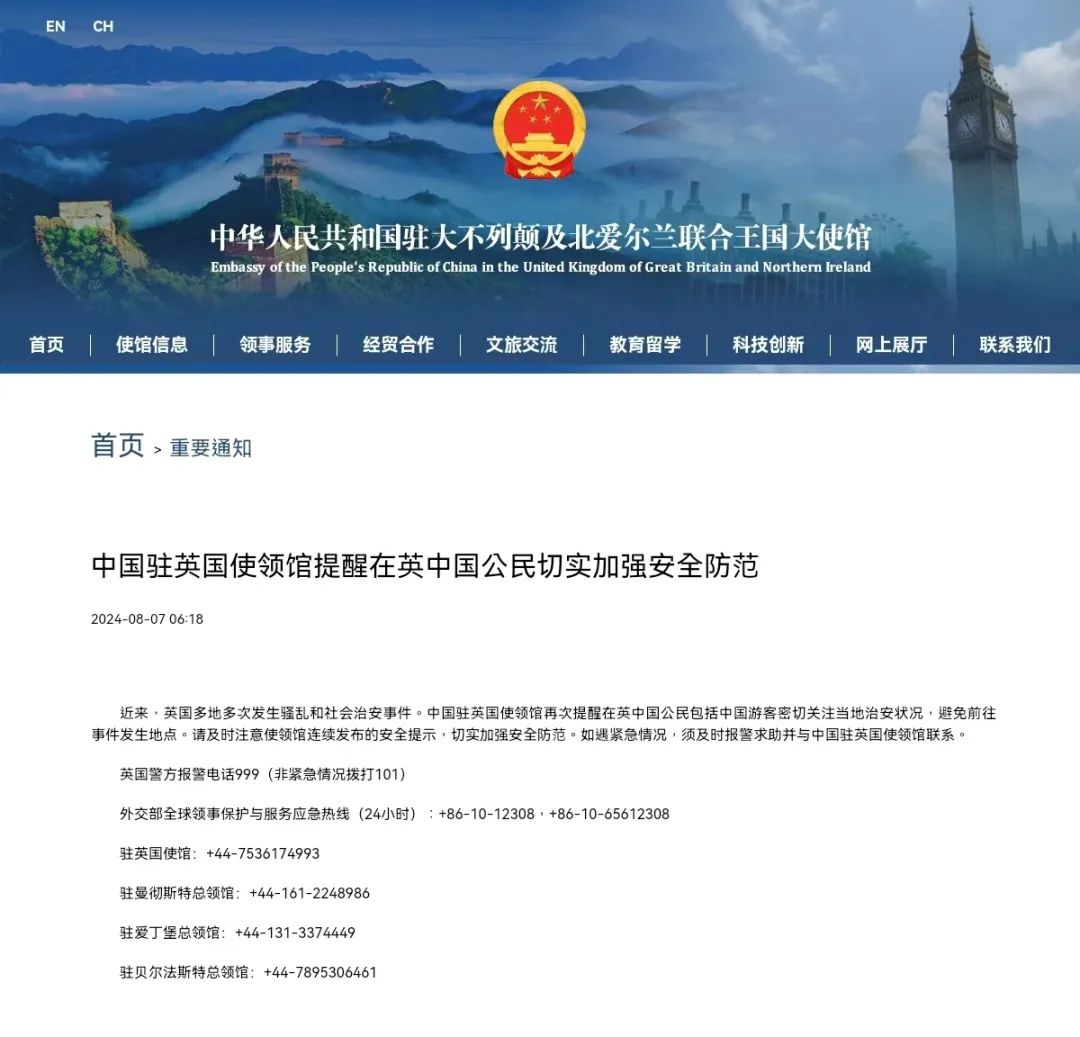 EN CH

中华人民共和国驻大不列颠及北爱尔兰联合王国大使馆
Embassy of the People's Republic of China in the United Kingdom of Great Britain and Northern Ireland

首页 | 使馆信息 | 领事服务 | 经贸合作 | 文旅交流 | 教育留学 | 科技创新 | 网上展厅 | 联系我们

首页 > 重要通知

中国驻英国使领馆提醒在英中国公民切实加强安全防范

2024-08-07 06:18

近来，英国多地多次发生骚乱和社会治安事件。中国驻英国使领馆再次提醒在英中国公民包括中国游客密切关注当地治安状况，避免前往事件发生地点。请及时注意使领馆连续发布的安全提示，切实加强安全防范。如遇紧急情况，须及时报警求助并与中国驻英国使领馆联系。

英国警方报警电话999（非紧急情况拨打101）

外交部全球领事保护与服务应急热线（24小时）：+86-10-12308，+86-10-65612308

驻英国使馆：+44-7536174993

驻曼彻斯特总领馆：+44-161-2248986

驻爱丁堡总领馆：+44-131-3374449

驻贝尔法斯特总领馆：+44-7895306461